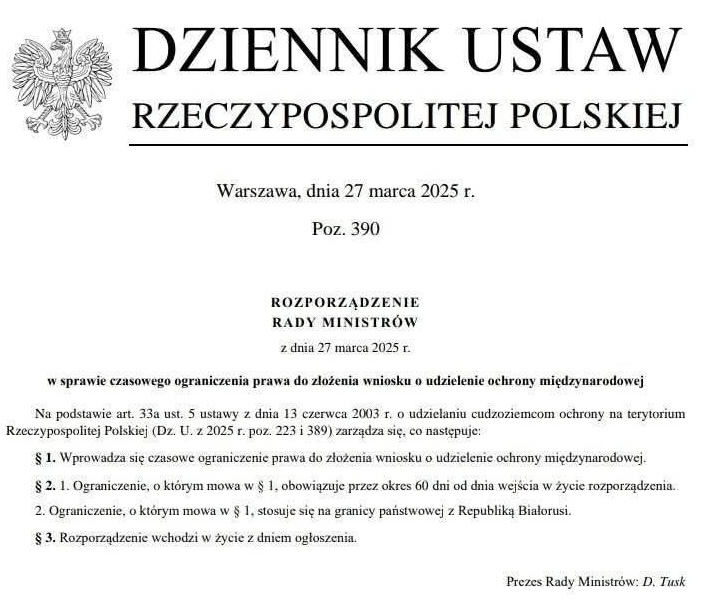 DZIENNIK USTAW
RZECZYPOSPOLITEJ POLSKIEJ

Warszawa, dnia 27 marca 2025 r.

Poz. 390

ROZPORZĄDZENIE
RADY MINISTRÓW

z dnia 27 marca 2025 r.

w sprawie czasowego ograniczenia prawa do złożenia wniosku o udzielenie ochrony międzynarodowej

Na podstawie art. 33a ust. 5 ustawy z dnia 13 czerwca 2003 r. o udzielaniu cudzoziemcom ochrony na terytorium Rzeczypospolitej Polskiej (Dz. U. z 2025 r. poz. 223 i 389) zarządza się, co następuje:

§ 1. Wprowadza się czasowe ograniczenie prawa do złożenia wniosku o udzielenie ochrony międzynarodowej.

§ 2. 1. Ograniczenie, o którym mowa w § 1, obowiązuje przez okres 60 dni od dnia wejścia w życie rozporządzenia.

2. Ograniczenie, o którym mowa w § 1, stosuje się na granicy państwowej z Republiką Białorusi.

§ 3. Rozporządzenie wchodzi w życie z dniem ogłoszenia.

Prezes Rady Ministrów: D. Tusk